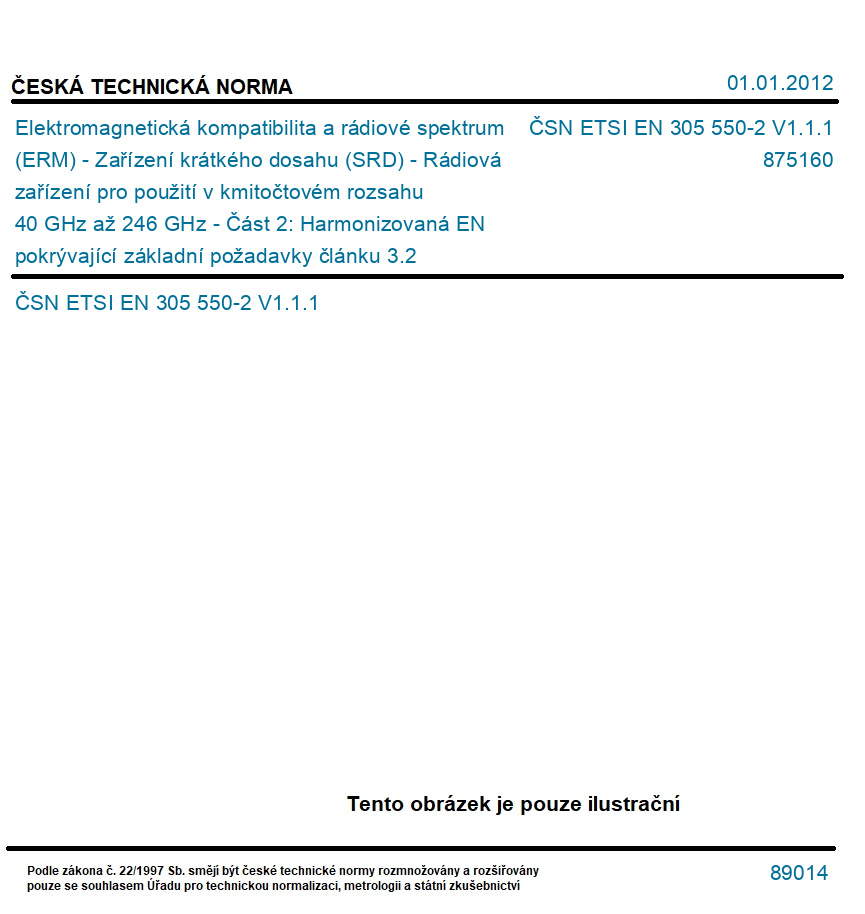 ČESKÁ TECHNICKÁ NORMA

01.01.2012

Elektromagnetická kompatibilita a rádiové spektrum (ERM) - Zařízení krátkého dosahu (SRD) - Rádiová zařízení pro použití v kmitočtovém rozsahu 40 GHz až 246 GHz - Část 2: Harmonizovaná EN pokrývající základní požadavky článku 3.2

ČSN ETSI EN 305 550-2 V1.1.1
875160

ČSN ETSI EN 305 550-2 V1.1.1

Tento obrázek je pouze ilustrační

Podle zákona č. 22/1997 Sb. smějí být české technické normy rozmnožovány a rozšiřovány pouze se souhlasem Úřadu pro technickou normalizaci, metrologii a státní zkušebnictví

89014